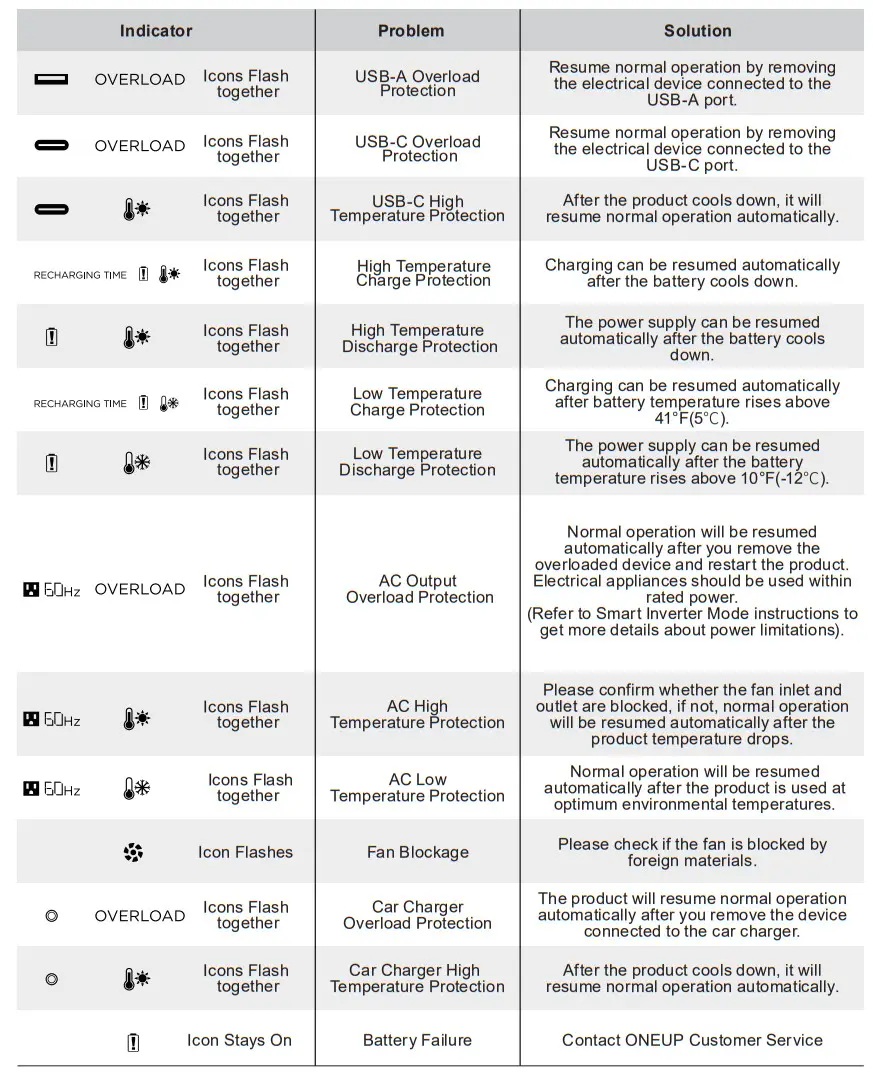 | Indicator | Problem | Solution |
|---|---|---|
| OVERLOAD Icons Flash together | USB-A Overload Protection | Resume normal operation by removing the electrical device connected to the USB-A port. |
| OVERLOAD Icons Flash together | USB-C Overload Protection | Resume normal operation by removing the electrical device connected to the USB-C port. |
| Icons Flash together | USB-C High Temperature Protection | After the product cools down, it will resume normal operation automatically. |
| RECHARGING TIME Icons Flash together | High Temperature Charge Protection | Charging can be resumed automatically after the battery cools down. |
| Icons Flash together | High Temperature Discharge Protection | The power supply can be resumed automatically after the battery cools down. |
| RECHARGING TIME Icons Flash together | Low Temperature Charge Protection | Charging can be resumed automatically after battery temperature rises above 41°F(5°C). |
| Icons Flash together | Low Temperature Discharge Protection | The power supply can be resumed automatically after the battery temperature rises above 10°F(-12°C). |
| 60Hz OVERLOAD Icons Flash together | AC Output Overload Protection | Normal operation will be resumed automatically after you remove the overloaded device and restart the product. Electrical appliances should be used within rated power. (Refer to Smart Inverter Mode instructions to get more details about power limitations). |
| 60Hz Icons Flash together | AC High Temperature Protection | Please confirm whether the fan inlet and outlet are blocked, if not, normal operation will be resumed automatically after the product temperature drops. |
| 60Hz Icons Flash together | AC Low Temperature Protection | Normal operation will be resumed automatically after the product is used at optimum environmental temperatures. |
| Icon Flashes | Fan Blockage | Please check if the fan is blocked by foreign materials. |
| OVERLOAD Icons Flash together | Car Charger Overload Protection | The product will resume normal operation automatically after you remove the device connected to the car charger. |
| Icons Flash together | Car Charger High Temperature Protection | After the product cools down, it will resume normal operation automatically. |
| Icon Stays On | Battery Failure | Contact ONEUP Customer Service |